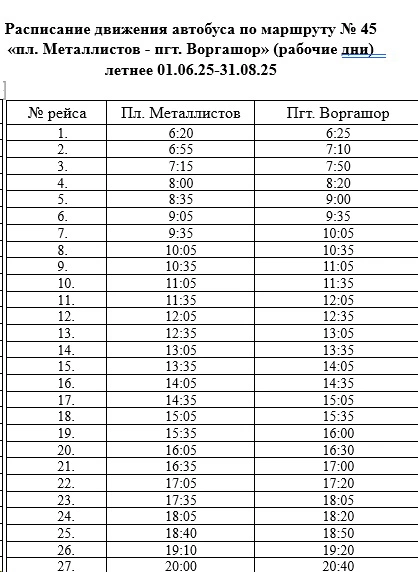 Расписание движения автобуса по маршруту № 45 «пл. Металлистов - пгт. Воргашор» (рабочие дни) летнее 01.06.25-31.08.25

| № рейса | Пл. Металлистов | Пгт. Воргашор |
|---|---|---|
| 1. | 6:20 | 6:25 |
| 2. | 6:55 | 7:10 |
| 3. | 7:15 | 7:50 |
| 4. | 8:00 | 8:20 |
| 5. | 8:35 | 9:00 |
| 6. | 9:05 | 9:35 |
| 7. | 9:35 | 10:05 |
| 8. | 10:05 | 10:35 |
| 9. | 10:35 | 11:05 |
| 10. | 11:05 | 11:35 |
| 11. | 11:35 | 12:05 |
| 12. | 12:05 | 12:35 |
| 13. | 12:35 | 13:05 |
| 14. | 13:05 | 13:35 |
| 15. | 13:35 | 14:05 |
| 16. | 14:05 | 14:35 |
| 17. | 14:35 | 15:05 |
| 18. | 15:05 | 15:35 |
| 19. | 15:35 | 16:00 |
| 20. | 16:05 | 16:30 |
| 21. | 16:35 | 17:00 |
| 22. | 17:05 | 17:20 |
| 23. | 17:35 | 18:05 |
| 24. | 18:05 | 18:20 |
| 25. | 18:40 | 18:50 |
| 26. | 19:10 | 19:20 |
| 27. | 20:00 | 20:40 |